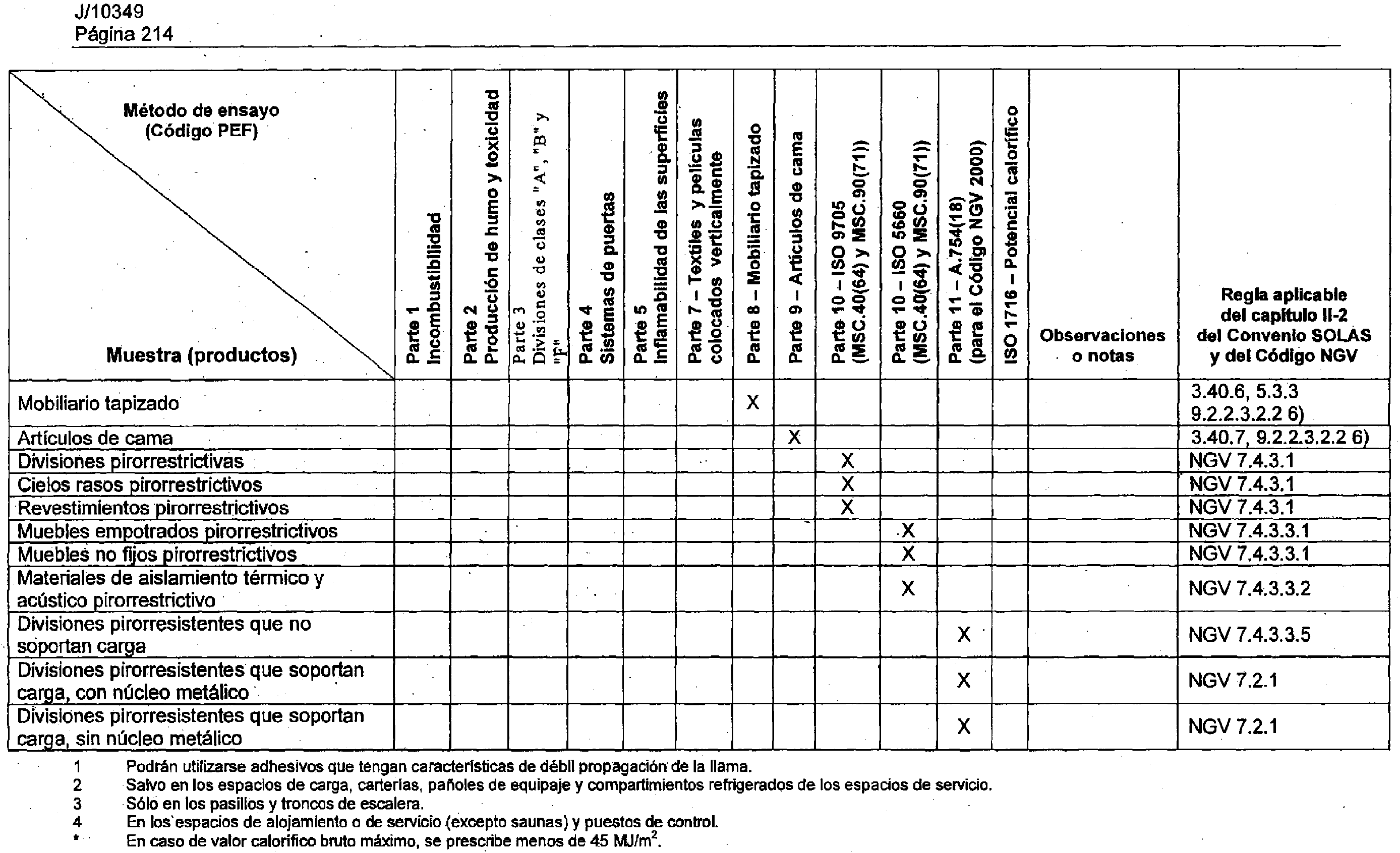 J/10349
Página 214

| Método de ensayo (Código PEF) / Muestra (productos) | Parte 1 Incombustibilidad | Parte 2 Producción de humo y toxicidad | Parte 3 Divisiones de clases "A", "B" y "F" | Parte 4 Sistemas de puertas | Parte 5 Inflamabilidad de las superficies | Parte 7 – Textiles y películas colocados verticalmente | Parte 8 – Mobiliario tapizado | Parte 9 – Artículos de cama | Parte 10 – ISO 9705 (MSC.40(64) y MSC.90(71)) | Parte 10 – ISO 5660 (MSC.40(64) y MSC.90(71)) | Parte 11 – A.754(18) (para el Código NGV 2000) | ISO 1716 – Potencial calorífico | Observaciones o notas | Regla aplicable del capítulo II-2 del Convenio SOLAS y del Código NGV |
|---|---|---|---|---|---|---|---|---|---|---|---|---|---|---|
| Mobiliario tapizado | | | | | | | X | | | | | | | 3.40.6, 5.3.3 9.2.2.3.2.2 6) |
| Artículos de cama | | | | | | | | X | | | | | | 3.40.7, 9.2.2.3.2.2 6) |
| Divisiones pirorrestrictivas | | | | | | | | | X | | | | | NGV 7.4.3.1 |
| Cielos rasos pirorrestrictivos | | | | | | | | | X | | | | | NGV 7.4.3.1 |
| Revestimientos pirorrestrictivos | | | | | | | | | X | | | | | NGV 7.4.3.1 |
| Muebles empotrados pirorrestrictivos | | | | | | | | | | X | | | | NGV 7.4.3.3.1 |
| Muebles no fijos pirorrestrictivos | | | | | | | | | | X | | | | NGV 7.4.3.3.1 |
| Materiales de aislamiento térmico y acústico pirorrestrictivo | | | | | | | | | | X | | | | NGV 7.4.3.3.2 |
| Divisiones pirorresistentes que no soportan carga | | | | | | | | | | | X | | | NGV 7.4.3.3.5 |
| Divisiones pirorresistentes que soportan carga, con núcleo metálico | | | | | | | | | | | X | | | NGV 7.2.1 |
| Divisiones pirorresistentes que soportan carga, sin núcleo metálico | | | | | | | | | | | X | | | NGV 7.2.1 |

1 Podrán utilizarse adhesivos que tengan características de débil propagación de la llama.
2 Salvo en los espacios de carga, carterías, pañoles de equipaje y compartimientos refrigerados de los espacios de servicio.
3 Sólo en los pasillos y troncos de escalera.
4 En los espacios de alojamiento o de servicio (excepto saunas) y puestos de control.
* En caso de valor calorífico bruto máximo, se prescribe menos de 45 MJ/m$^2$.